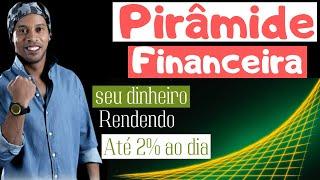 Pirâmide

Financeira

seu dinheiro

Rendendo

Até 2% ao dia